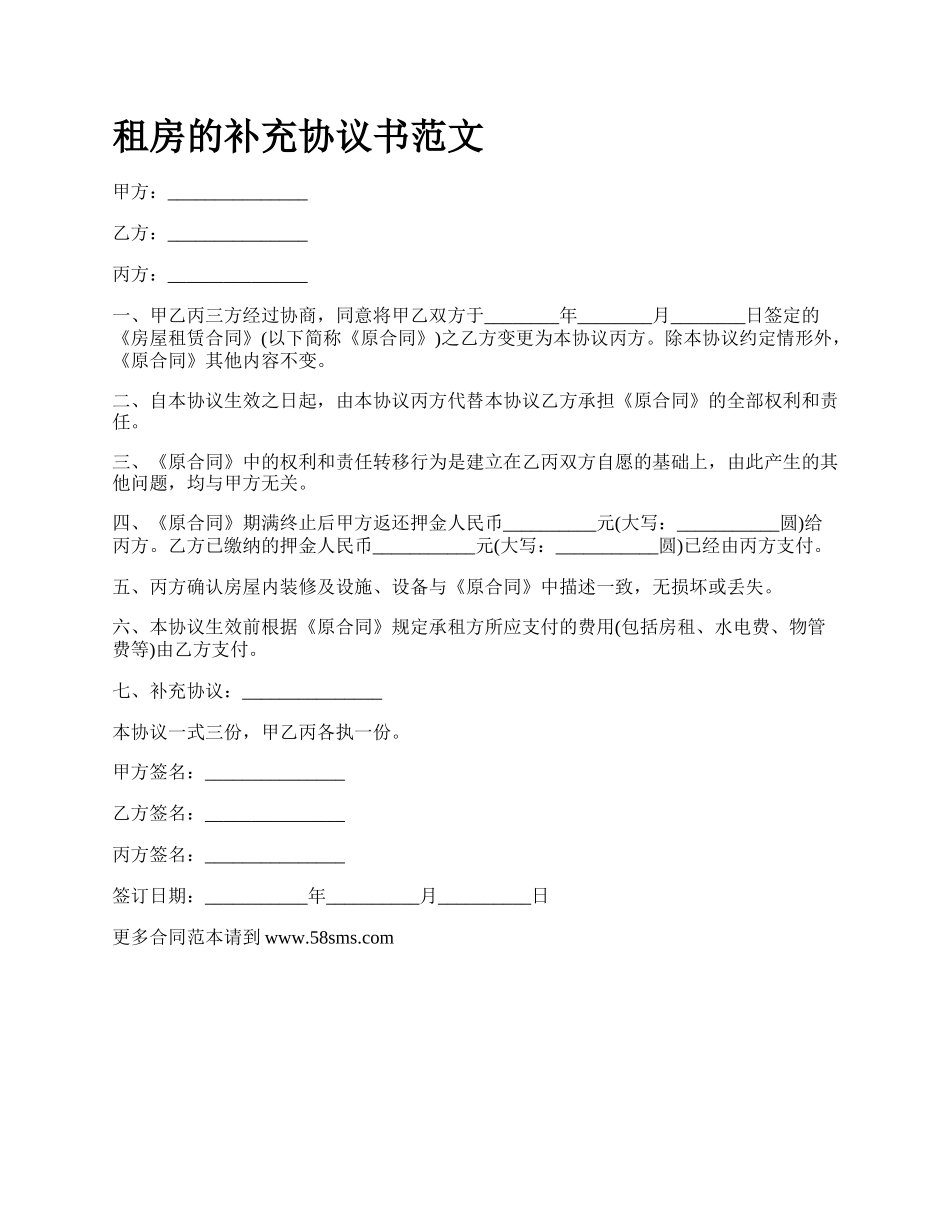 租房的补充协议书范文

甲方：_______________

乙方：_______________

丙方：_______________

一、甲乙丙三方经过协商，同意将甲乙双方于________年________月________日签定的《房屋租赁合同》(以下简称《原合同》)之乙方变更为本协议丙方。除本协议约定情形外，《原合同》其他内容不变。

二、自本协议生效之日起，由本协议丙方代替本协议乙方承担《原合同》的全部权利和责任。

三、《原合同》中的权利和责任转移行为是建立在乙丙双方自愿的基础上，由此产生的其他问题，均与甲方无关。

四、《原合同》期满终止后甲方返还押金人民币__________元(大写：___________圆)给丙方。乙方已缴纳的押金人民币___________元(大写：___________圆)已经由丙方支付。

五、丙方确认房屋内装修及设施、设备与《原合同》中描述一致，无损坏或丢失。

六、本协议生效前根据《原合同》规定承租方所应支付的费用(包括房租、水电费、物管费等)由乙方支付。

七、补充协议：_______________

本协议一式三份，甲乙丙各执一份。

甲方签名：_______________

乙方签名：_______________

丙方签名：_______________

签订日期：___________年__________月__________日

更多合同范本请到 www.58sms.com